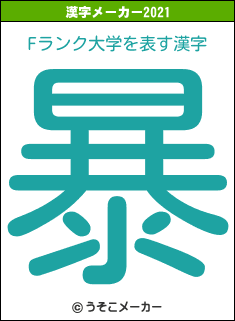 漢字メーカー2021

Fランク大学を表す漢字

暴

© うそこメーカー